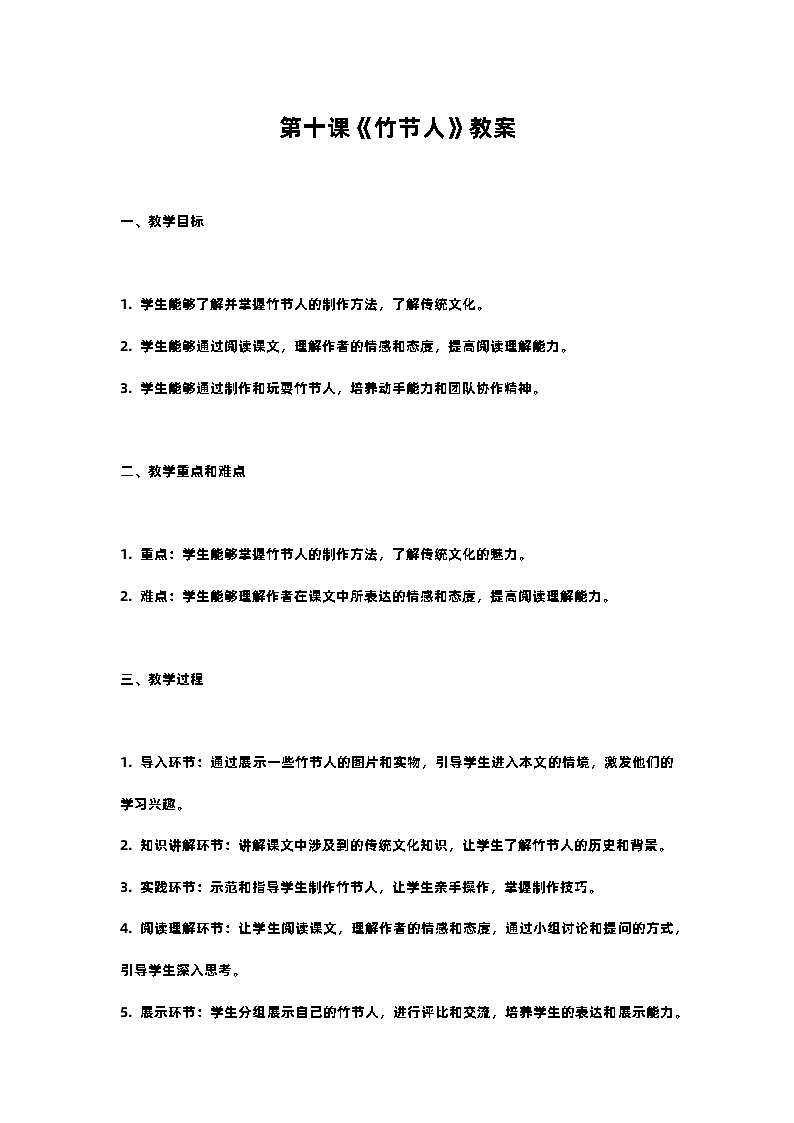 第十课《竹节人》教案

一、教学目标

1. 学生能够了解并掌握竹节人的制作方法，了解传统文化。

2. 学生能够通过阅读课文，理解作者的情感和态度，提高阅读理解能力。

3. 学生能够通过制作和玩耍竹节人，培养动手能力和团队协作精神。

二、教学重点和难点

1. 重点：学生能够掌握竹节人的制作方法，了解传统文化的魅力。

2. 难点：学生能够理解作者在课文中所表达的情感和态度，提高阅读理解能力。

三、教学过程

1. 导入环节：通过展示一些竹节人的图片和实物，引导学生进入本文的情境，激发他们的学习兴趣。

2. 知识讲解环节：讲解课文中涉及到的传统文化知识，让学生了解竹节人的历史和背景。

3. 实践环节：示范和指导学生制作竹节人，让学生亲手操作，掌握制作技巧。

4. 阅读理解环节：让学生阅读课文，理解作者的情感和态度，通过小组讨论和提问的方式，引导学生深入思考。

5. 展示环节：学生分组展示自己的竹节人，进行评比和交流，培养学生的表达和展示能力。